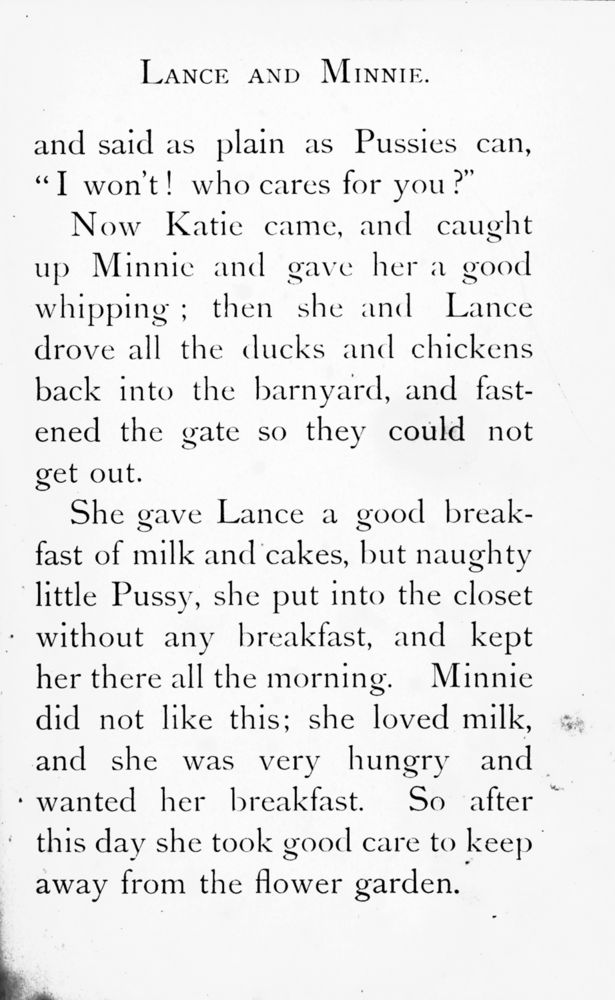 LANCE AND MINNIE.

and said as plain as Pussies can, "I won't! who cares for you?"

Now Katie came, and caught up Minnie and gave her a good whipping; then she and Lance drove all the ducks and chickens back into the barnyard, and fastened the gate so they could not get out.

She gave Lance a good breakfast of milk and cakes, but naughty little Pussy, she put into the closet without any breakfast, and kept her there all the morning. Minnie did not like this; she loved milk, and she was very hungry and wanted her breakfast. So after this day she took good care to keep away from the flower garden.